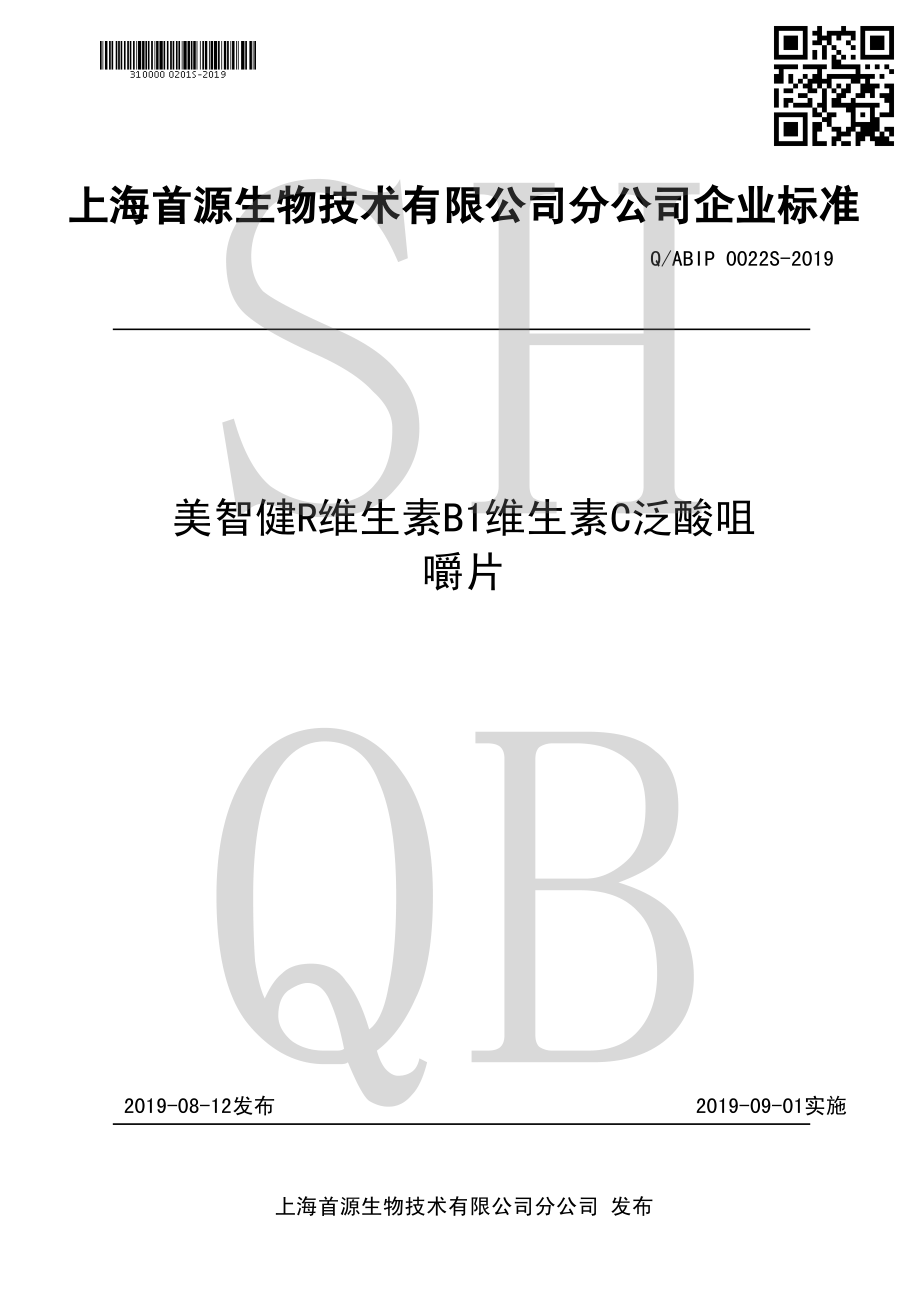 310000 0201S-2019

上海首源生物技术有限公司分公司企业标准

Q/ABIP 0022S-2019

SH

美智健R维生素B1维生素C泛酸咀嚼片

QB

2019-08-12发布

2019-09-01实施

上海首源生物技术有限公司分公司 发布